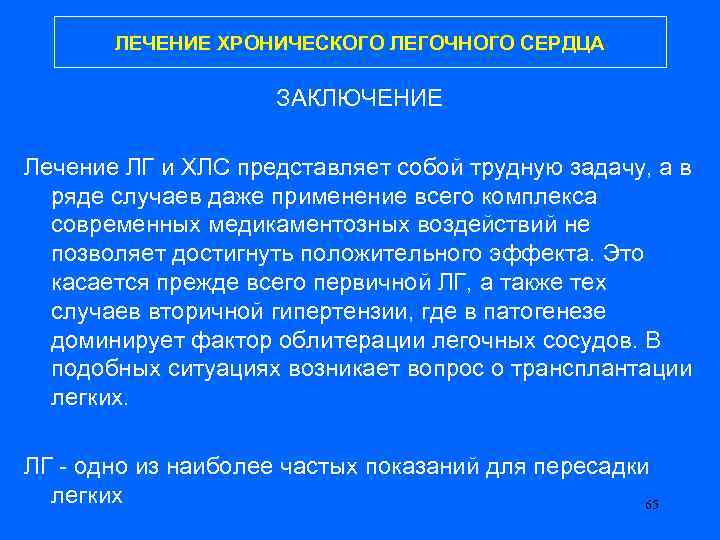 ЛЕЧЕНИЕ ХРОНИЧЕСКОГО ЛЕГОЧНОГО СЕРДЦА

ЗАКЛЮЧЕНИЕ

Лечение ЛГ и ХЛС представляет собой трудную задачу, а в ряде случаев даже применение всего комплекса современных медикаментозных воздействий не позволяет достигнуть положительного эффекта. Это касается прежде всего первичной ЛГ, а также тех случаев вторичной гипертензии, где в патогенезе доминирует фактор облитерации легочных сосудов. В подобных ситуациях возникает вопрос о трансплантации легких.

ЛГ - одно из наиболее частых показаний для пересадки легких

65